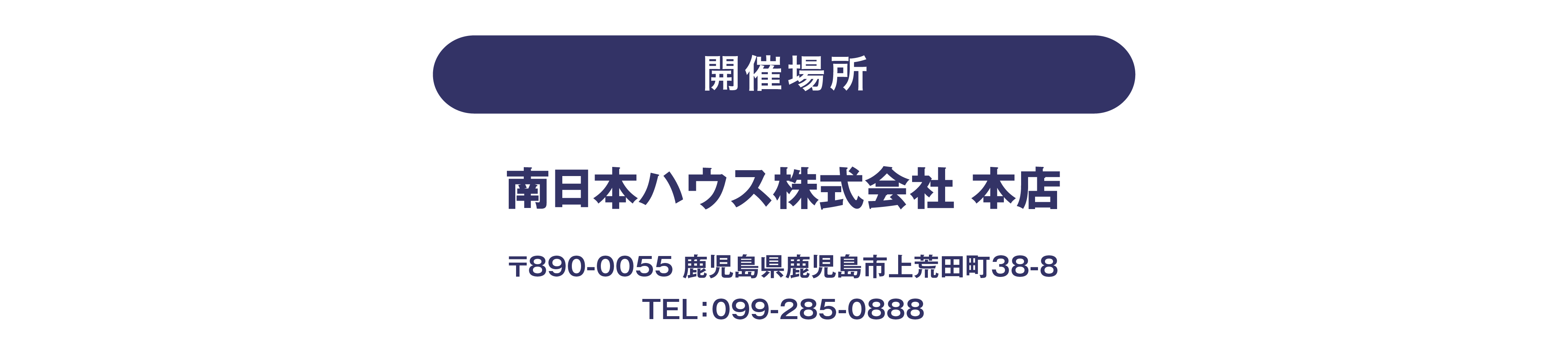 開催場所

南日本ハウス株式会社 本店

〒890-0055 鹿児島県鹿児島市上荒田町38-8
TEL：099-285-0888